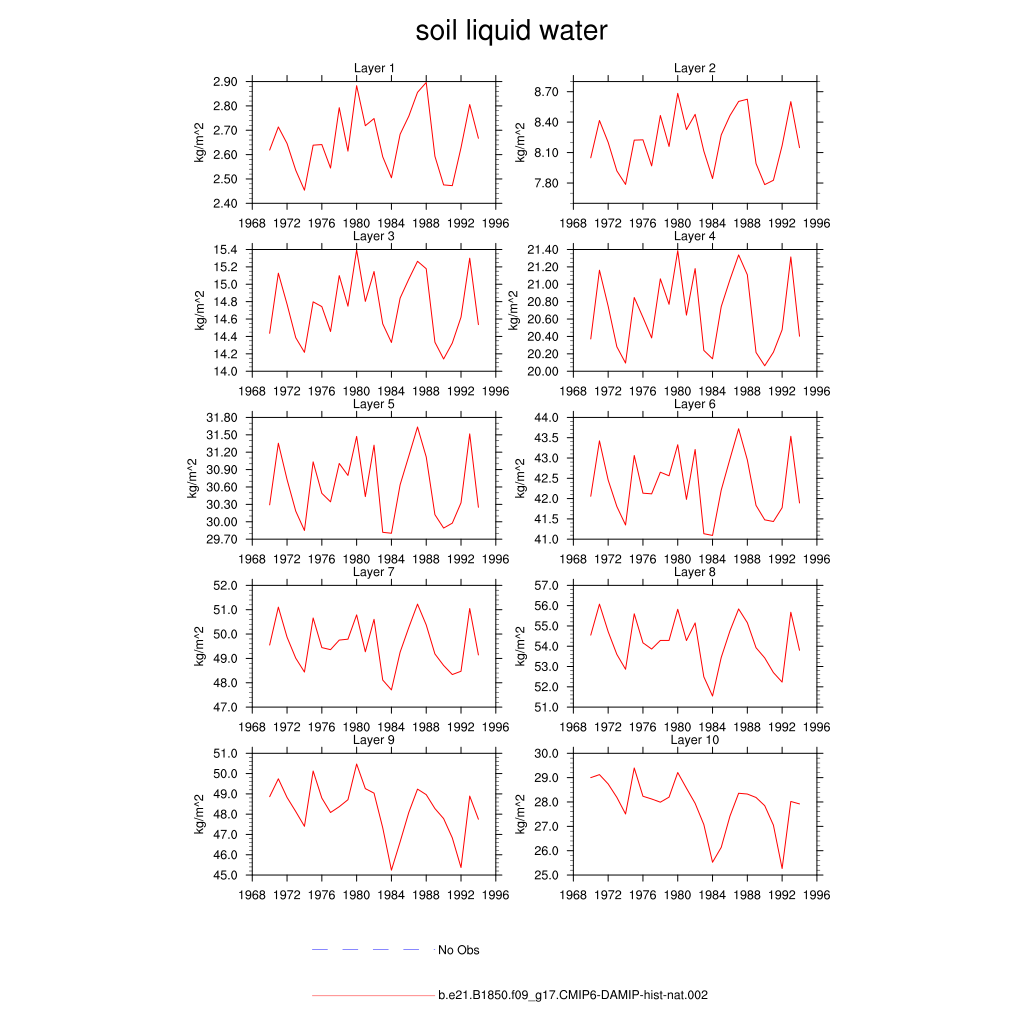 soil liquid water

Layer 1
kg/m^2
2.90
2.80
2.70
2.60
2.50
2.40
1968 1972 1976 1980 1984 1988 1992 1996

Layer 2
kg/m^2
8.70
8.40
8.10
7.80
1968 1972 1976 1980 1984 1988 1992 1996

Layer 3
kg/m^2
15.4
15.2
15.0
14.8
14.6
14.4
14.2
14.0
1968 1972 1976 1980 1984 1988 1992 1996

Layer 4
kg/m^2
21.40
21.20
21.00
20.80
20.60
20.40
20.20
20.00
1968 1972 1976 1980 1984 1988 1992 1996

Layer 5
kg/m^2
31.80
31.50
31.20
30.90
30.60
30.30
30.00
29.70
1968 1972 1976 1980 1984 1988 1992 1996

Layer 6
kg/m^2
44.0
43.5
43.0
42.5
42.0
41.5
41.0
1968 1972 1976 1980 1984 1988 1992 1996

Layer 7
kg/m^2
52.0
51.0
50.0
49.0
48.0
47.0
1968 1972 1976 1980 1984 1988 1992 1996

Layer 8
kg/m^2
57.0
56.0
55.0
54.0
53.0
52.0
51.0
1968 1972 1976 1980 1984 1988 1992 1996

Layer 9
kg/m^2
51.0
50.0
49.0
48.0
47.0
46.0
45.0
1968 1972 1976 1980 1984 1988 1992 1996

Layer 10
kg/m^2
30.0
29.0
28.0
27.0
26.0
25.0
1968 1972 1976 1980 1984 1988 1992 1996

No Obs

b.e21.B1850.f09_g17.CMIP6-DAMIP-hist-nat.002